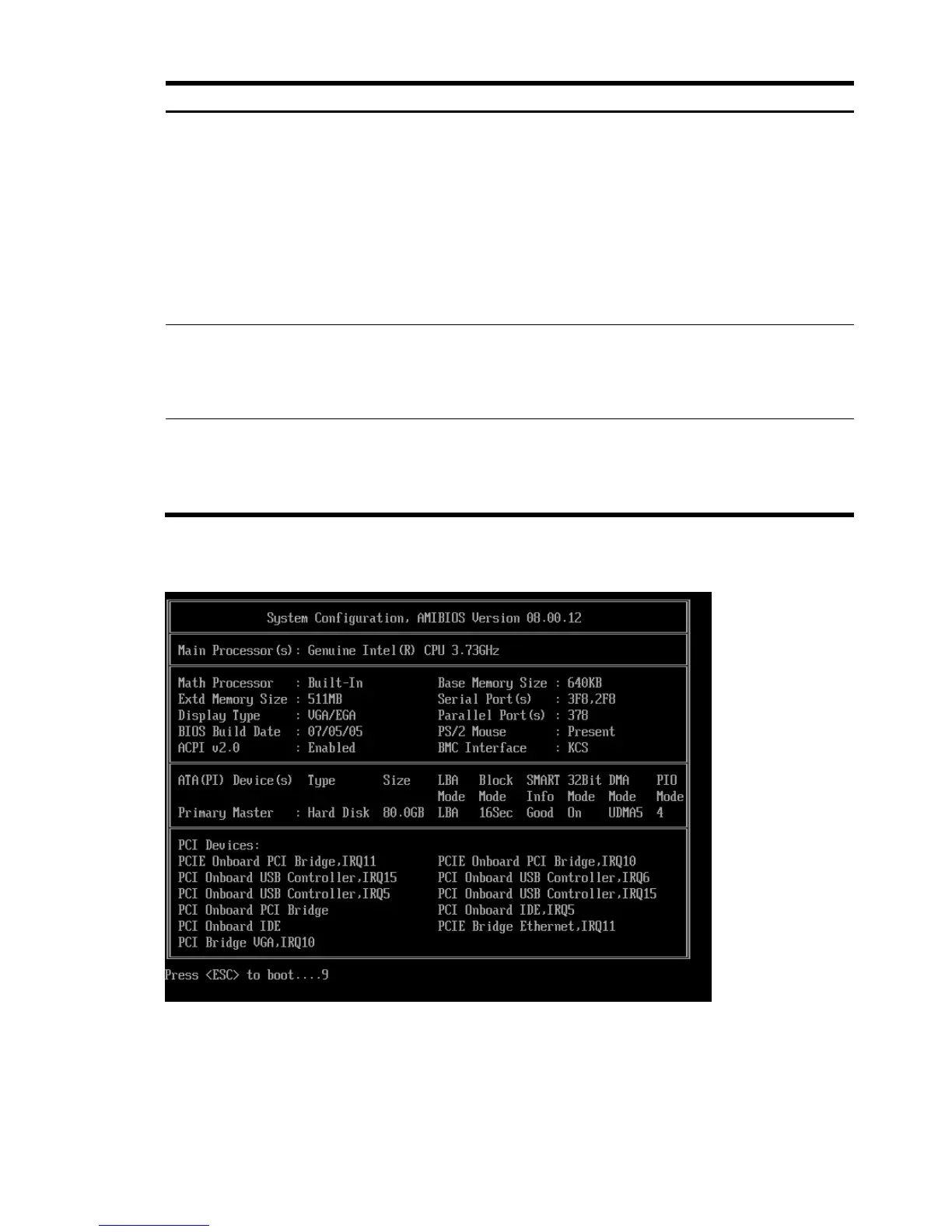 System Configuration, AMIBIOS Version 08.00.12

Main Processor(s): Genuine Intel(R) CPU 3.73GHz

Math Processor : Built-In
Extd Memory Size : 511MB
Display Type : VGA/EGA
BIOS Build Date : 07/05/05
ACPI v2.0 : Enabled

Base Memory Size : 640KB
Serial Port(s) : 3F8,2F8
Parallel Port(s) : 378
PS/2 Mouse : Present
BMC Interface : KCS

| ATA(PI) Device(s) | Type | Size | LBA Mode | Block Mode | SMART Info | 32Bit Mode | DMA Mode | PIO Mode |
|---|---|---|---|---|---|---|---|---|
| Primary Master | : Hard Disk | 80.0GB | LBA | 16Sec | Good | On | UDMA5 | 4 |

PCI Devices:
PCIE Onboard PCI Bridge,IRQ11
PCI Onboard USB Controller,IRQ15
PCI Onboard USB Controller,IRQ5
PCI Onboard PCI Bridge
PCI Onboard IDE
PCI Bridge VGA,IRQ10

PCIE Onboard PCI Bridge,IRQ10
PCI Onboard USB Controller,IRQ6
PCI Onboard USB Controller,IRQ15
PCI Onboard IDE,IRQ5
PCIE Bridge Ethernet,IRQ11

Press <ESC> to boot....9